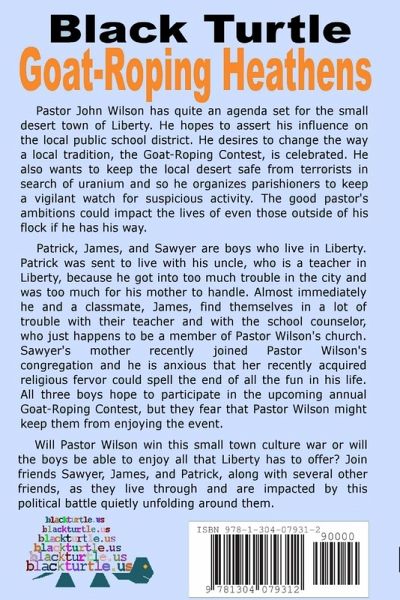 Black Turtle
Goat-Roping Heathens

Pastor John Wilson has quite an agenda set for the small desert town of Liberty. He hopes to assert his influence on the local public school district. He desires to change the way a local tradition, the Goat-Roping Contest, is celebrated. He also wants to keep the local desert safe from terrorists in search of uranium and so he organizes parishioners to keep a vigilant watch for suspicious activity. The good pastor's ambitions could impact the lives of even those outside of his flock if he has his way.

Patrick, James, and Sawyer are boys who live in Liberty. Patrick was sent to live with his uncle, who is a teacher in Liberty, because he got into too much trouble in the city and was too much for his mother to handle. Almost immediately he and a classmate, James, find themselves in a lot of trouble with their teacher and with the school counselor, who just happens to be a member of Pastor Wilson's church. Sawyer's mother recently joined Pastor Wilson's congregation and he is anxious that her recently acquired religious fervor could spell the end of all the fun in his life. All three boys hope to participate in the upcoming annual Goat-Roping Contest, but they fear that Pastor Wilson might keep them from enjoying the event.

Will Pastor Wilson win this small town culture war or will the boys be able to enjoy all that Liberty has to offer? Join friends Sawyer, James, and Patrick, along with several other friends, as they live through and are impacted by this political battle quietly unfolding around them.

blackturtle.us
blackturtle.us
blackturtle.us
blackturtle.us
blackturtle.us
blackturtle.us

ISBN 978-1-304-07931-2
90000
9 781304 079312